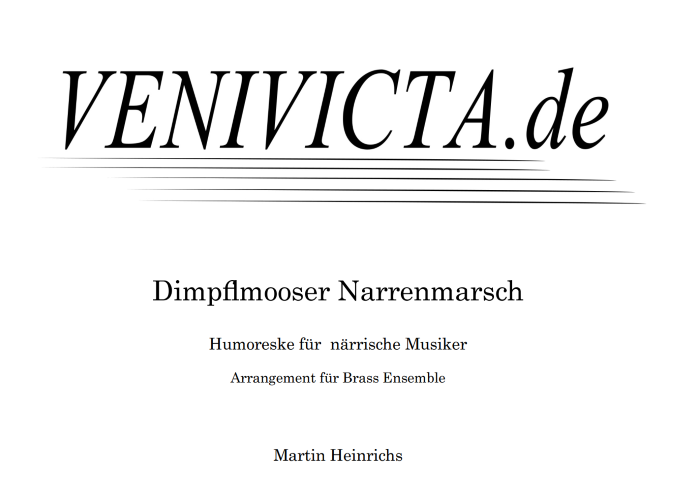 VENIVICTA.de

Dimpflmooser Narrenmarsch

Humoreske für närrische Musiker

Arrangement für Brass Ensemble

Martin Heinrichs